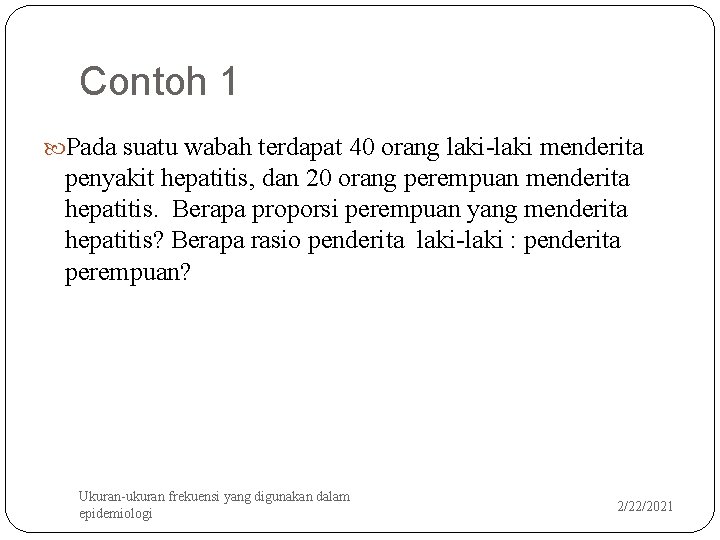 Contoh 1

Pada suatu wabah terdapat 40 orang laki-laki menderita penyakit hepatitis, dan 20 orang perempuan menderita hepatitis.  Berapa proporsi perempuan yang menderita hepatitis? Berapa rasio penderita  laki-laki : penderita perempuan?

Ukuran-ukuran frekuensi yang digunakan dalam epidemiologi

2/22/2021